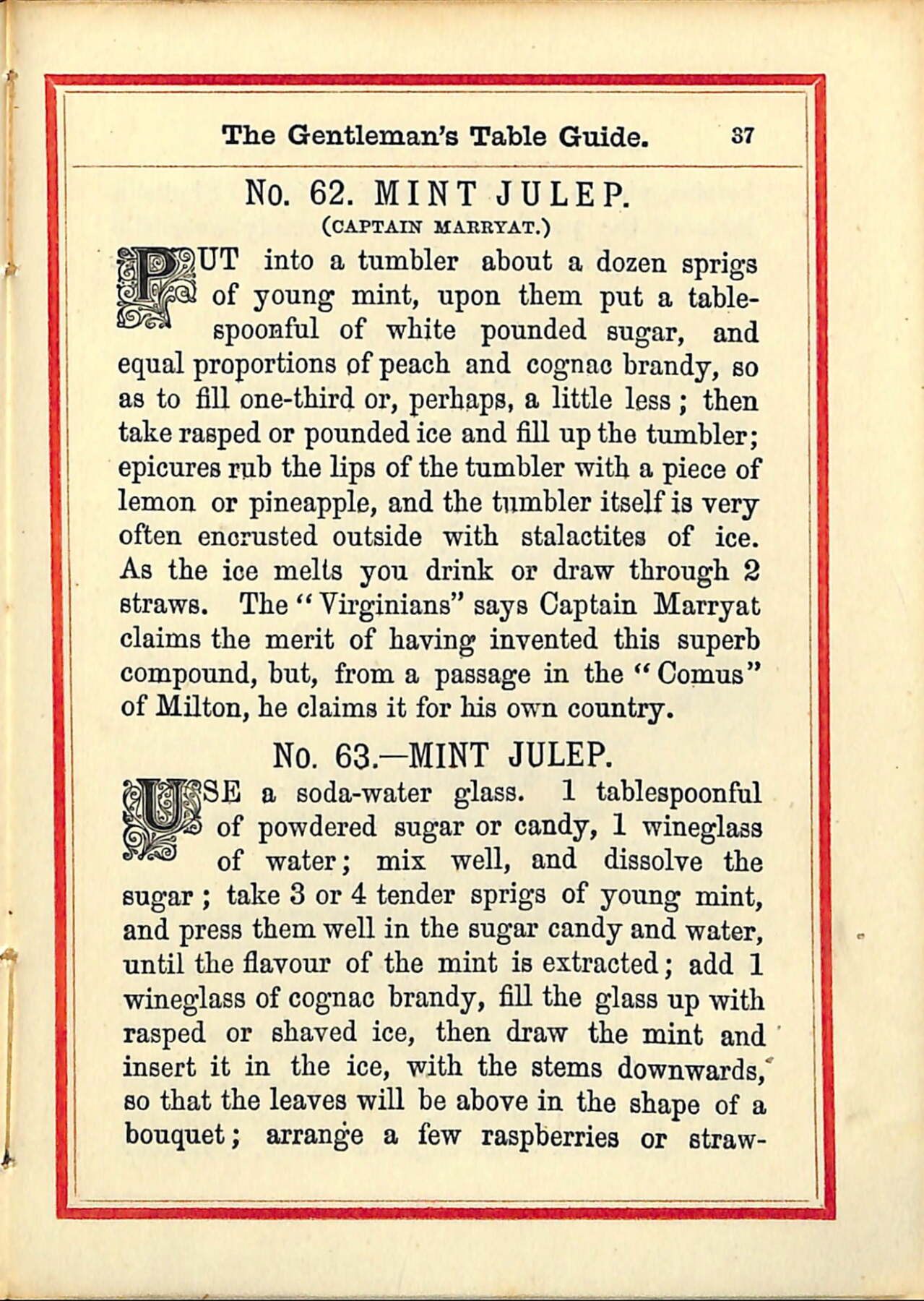 The Gentleman's Table Guide. 37

No. 62. MINT JULEP.
(CAPTAIN MARRYAT.)

PUT into a tumbler about a dozen sprigs of young mint, upon them put a tablespoonful of white pounded sugar, and equal proportions of peach and cognac brandy, so as to fill one-third or, perhaps, a little less; then take rasped or pounded ice and fill up the tumbler; epicures rub the lips of the tumbler with a piece of lemon or pineapple, and the tumbler itself is very often encrusted outside with stalactites of ice. As the ice melts you drink or draw through 2 straws. The "Virginians" says Captain Marryat claims the merit of having invented this superb compound, but, from a passage in the "Comus" of Milton, he claims it for his own country.

No. 63.—MINT JULEP.

USE a soda-water glass. 1 tablespoonful of powdered sugar or candy, 1 wineglass of water; mix well, and dissolve the sugar; take 3 or 4 tender sprigs of young mint, and press them well in the sugar candy and water, until the flavour of the mint is extracted; add 1 wineglass of cognac brandy, fill the glass up with rasped or shaved ice, then draw the mint and insert it in the ice, with the stems downwards, so that the leaves will be above in the shape of a bouquet; arrange a few raspberries or straw-